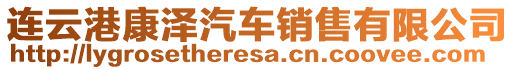 连云港康泽汽车销售有限公司
http://lygrosetheresa.cn.coovee.com